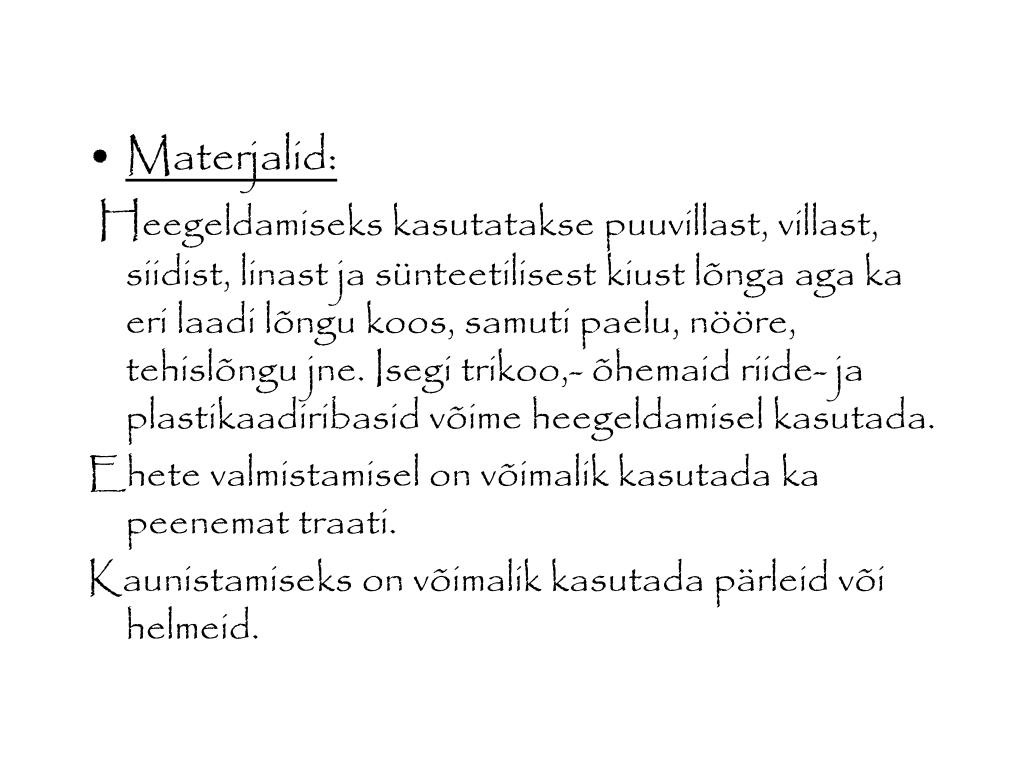 • Materjalid:

Heegeldamiseks kasutatakse puuvillast, villast, siidist, linast ja sünteetilisest kiust lõnga aga ka eri laadi lõngu koos, samuti paelu, nööre, tehislõngu jne. Isegi trikoo,- õhemaid riide- ja plastikaadiribasid võime heegeldamisel kasutada.

Ehete valmistamisel on võimalik kasutada ka peenemat traati.

Kaunistamiseks on võimalik kasutada pärleid või helmeid.